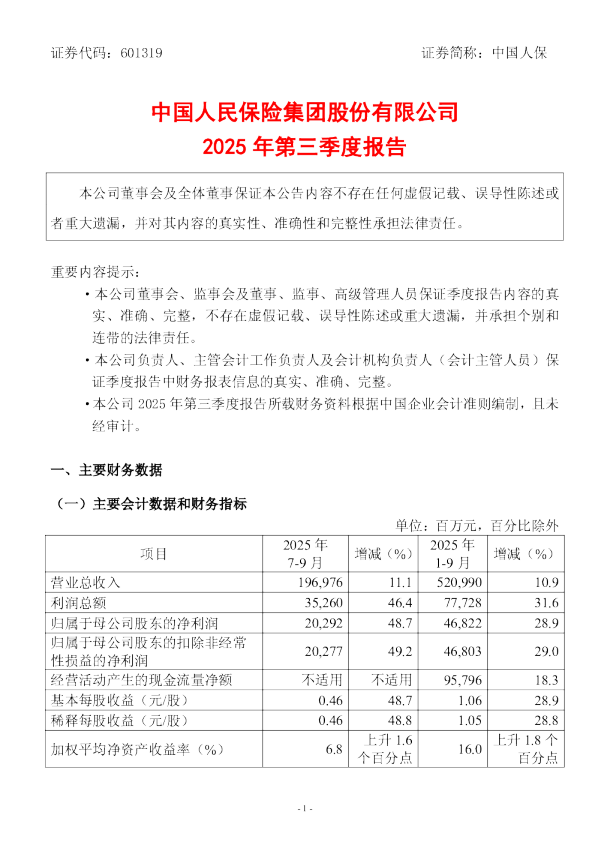 证券代码：601319　　　　　　　　　　　　　　　　　　　　证券简称：中国人保

中国人民保险集团股份有限公司
2025 年第三季度报告

本公司董事会及全体董事保证本公告内容不存在任何虚假记载、误导性陈述或者重大遗漏，并对其内容的真实性、准确性和完整性承担法律责任。

重要内容提示：
• 本公司董事会、监事会及董事、监事、高级管理人员保证季度报告内容的真实、准确、完整，不存在虚假记载、误导性陈述或重大遗漏，并承担个别和连带的法律责任。
• 本公司负责人、主管会计工作负责人及会计机构负责人（会计主管人员）保证季度报告中财务报表信息的真实、准确、完整。
• 本公司 2025 年第三季度报告所载财务资料根据中国企业会计准则编制，且未经审计。

一、主要财务数据

（一）主要会计数据和财务指标

单位：百万元，百分比除外

| 项目 | 2025 年 7-9 月 | 增减（%） | 2025 年 1-9 月 | 增减（%） |
|---|---|---|---|---|
| 营业总收入 | 196,976 | 11.1 | 520,990 | 10.9 |
| 利润总额 | 35,260 | 46.4 | 77,728 | 31.6 |
| 归属于母公司股东的净利润 | 20,292 | 48.7 | 46,822 | 28.9 |
| 归属于母公司股东的扣除非经常性损益的净利润 | 20,277 | 49.2 | 46,803 | 29.0 |
| 经营活动产生的现金流量净额 | 不适用 | 不适用 | 95,796 | 18.3 |
| 基本每股收益（元/股） | 0.46 | 48.7 | 1.06 | 28.9 |
| 稀释每股收益（元/股） | 0.46 | 48.8 | 1.05 | 28.8 |
| 加权平均净资产收益率（%） | 6.8 | 上升 1.6 个百分点 | 16.0 | 上升 1.8 个百分点 |

- 1 -